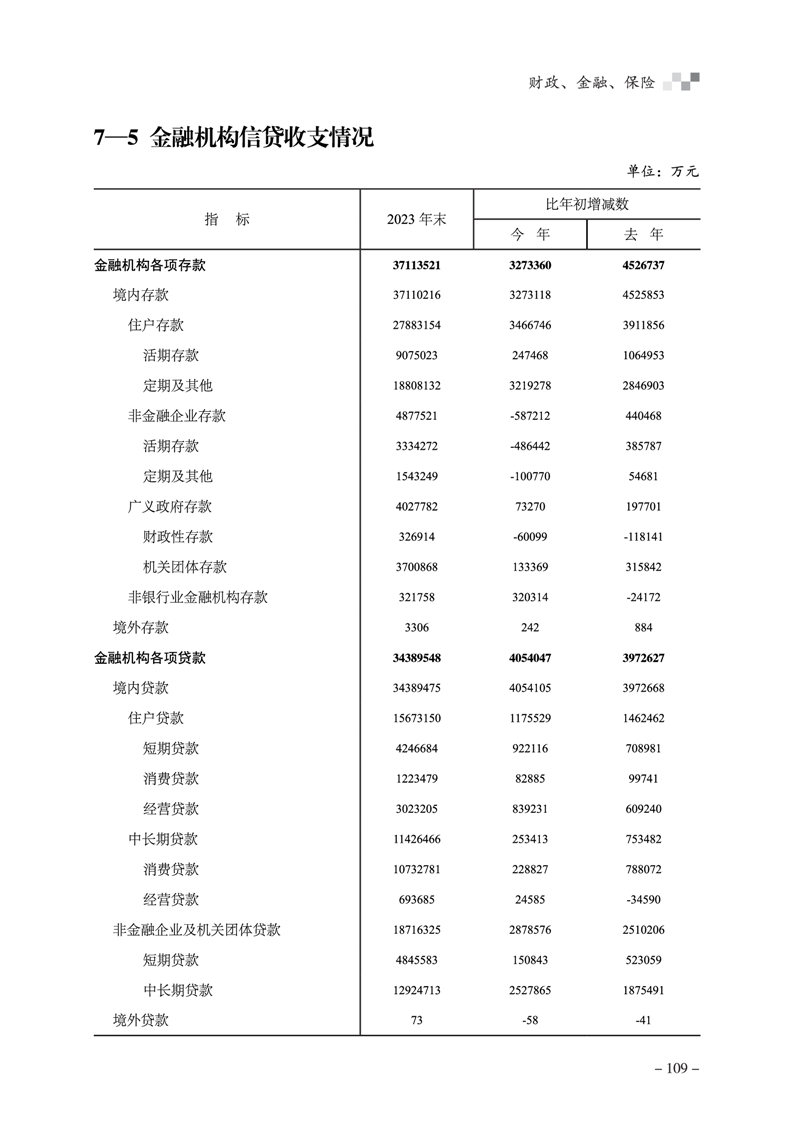 财政、金融、保险

7—5 金融机构信贷收支情况

单位：万元

| 指　标 | 2023 年末 | 比年初增减数 今　年 | 比年初增减数 去　年 |
|---|---|---|---|
| 金融机构各项存款 | 37113521 | 3273360 | 4526737 |
| 境内存款 | 37110216 | 3273118 | 4525853 |
| 住户存款 | 27883154 | 3466746 | 3911856 |
| 活期存款 | 9075023 | 247468 | 1064953 |
| 定期及其他 | 18808132 | 3219278 | 2846903 |
| 非金融企业存款 | 4877521 | -587212 | 440468 |
| 活期存款 | 3334272 | -486442 | 385787 |
| 定期及其他 | 1543249 | -100770 | 54681 |
| 广义政府存款 | 4027782 | 73270 | 197701 |
| 财政性存款 | 326914 | -60099 | -118141 |
| 机关团体存款 | 3700868 | 133369 | 315842 |
| 非银行业金融机构存款 | 321758 | 320314 | -24172 |
| 境外存款 | 3306 | 242 | 884 |
| 金融机构各项贷款 | 34389548 | 4054047 | 3972627 |
| 境内贷款 | 34389475 | 4054105 | 3972668 |
| 住户贷款 | 15673150 | 1175529 | 1462462 |
| 短期贷款 | 4246684 | 922116 | 708981 |
| 消费贷款 | 1223479 | 82885 | 99741 |
| 经营贷款 | 3023205 | 839231 | 609240 |
| 中长期贷款 | 11426466 | 253413 | 753482 |
| 消费贷款 | 10732781 | 228827 | 788072 |
| 经营贷款 | 693685 | 24585 | -34590 |
| 非金融企业及机关团体贷款 | 18716325 | 2878576 | 2510206 |
| 短期贷款 | 4845583 | 150843 | 523059 |
| 中长期贷款 | 12924713 | 2527865 | 1875491 |
| 境外贷款 | 73 | -58 | -41 |

– 109 –